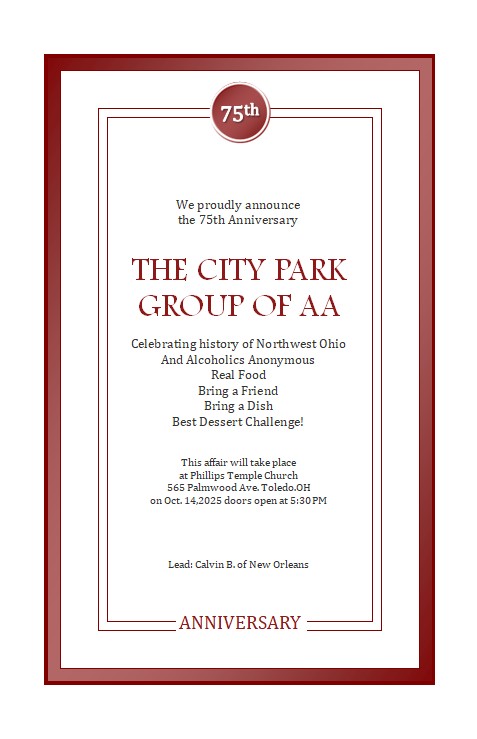 75th

We proudly announce
the 75th Anniversary

THE CITY PARK
GROUP OF AA

Celebrating history of Northwest Ohio
And Alcoholics Anonymous
Real Food
Bring a Friend
Bring a Dish
Best Dessert Challenge!

This affair will take place
at Phillips Temple Church
565 Palmwood Ave. Toledo.OH
on Oct. 14,2025 doors open at 5:30PM

Lead: Calvin B. of New Orleans

ANNIVERSARY